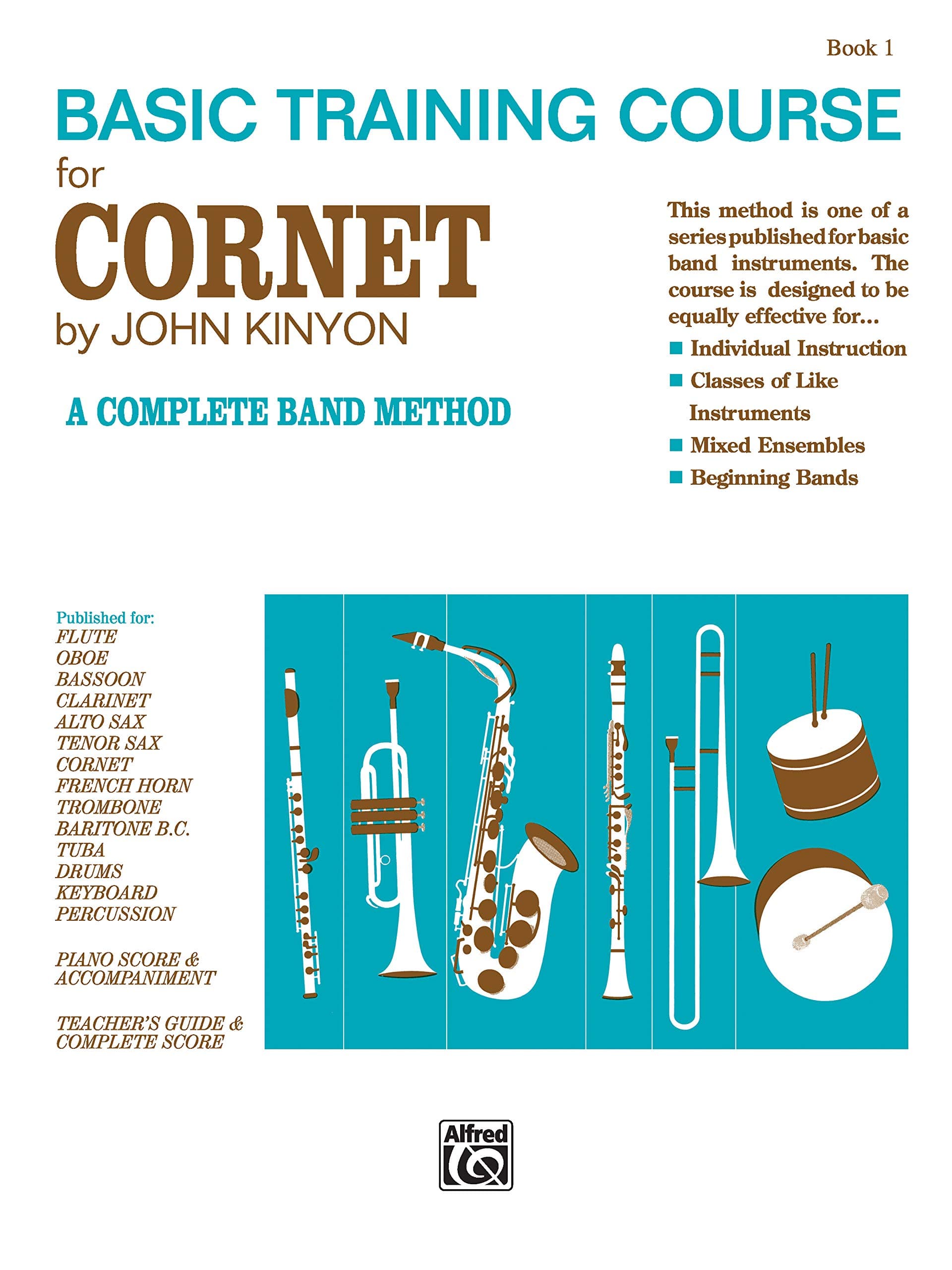 Book 1

BASIC TRAINING COURSE
for
CORNET
by JOHN KINYON

A COMPLETE BAND METHOD

This method is one of a series published for basic band instruments. The course is designed to be equally effective for...

■ Individual Instruction
■ Classes of Like Instruments
■ Mixed Ensembles
■ Beginning Bands

Published for:
FLUTE
OBOE
BASSOON
CLARINET
ALTO SAX
TENOR SAX
CORNET
FRENCH HORN
TROMBONE
BARITONE B.C.
TUBA
DRUMS
KEYBOARD
PERCUSSION

PIANO SCORE & ACCOMPANIMENT

TEACHER'S GUIDE & COMPLETE SCORE

Alfred